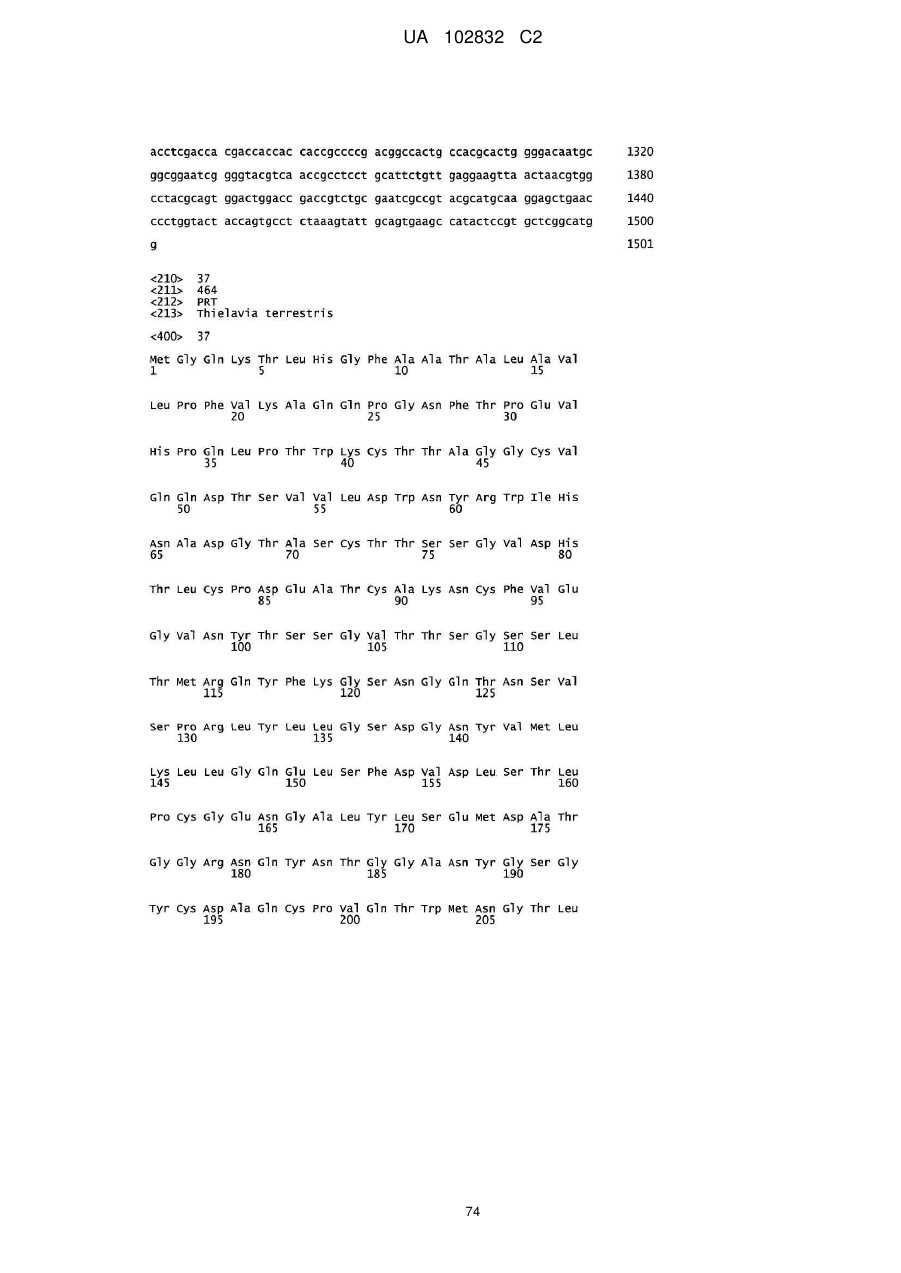 UA 102832 C2

acctcgacca cgaccaccac caccgccccg acggccactg ccacgcactg gggacaatgc 1320

ggcggaatcg gggtacgtca accgcctcct gcattctgtt gaggaagtta actaacgtgg 1380

cctacgcagt ggactggacc gaccgtctgc gaatcgccgt acgcatgcaa ggagctgaac 1440

ccctggtact accagtgcct ctaaagtatt gcagtgaagc catactccgt gctcggcatg 1500

g 1501

<210> 37
<211> 464
<212> PRT
<213> Thielavia terrestris

<400> 37

Met Gly Gln Lys Thr Leu His Gly Phe Ala Ala Thr Ala Leu Ala Val
1 5 10 15

Leu Pro Phe Val Lys Ala Gln Gln Pro Gly Asn Phe Thr Pro Glu Val
20 25 30

His Pro Gln Leu Pro Thr Trp Lys Cys Thr Thr Ala Gly Gly Cys Val
35 40 45

Gln Gln Asp Thr Ser Val Val Leu Asp Trp Asn Tyr Arg Trp Ile His
50 55 60

Asn Ala Asp Gly Thr Ala Ser Cys Thr Thr Ser Ser Gly Val Asp His
65 70 75 80

Thr Leu Cys Pro Asp Glu Ala Thr Cys Ala Lys Asn Cys Phe Val Glu
85 90 95

Gly Val Asn Tyr Thr Ser Ser Gly Val Thr Thr Ser Gly Ser Ser Leu
100 105 110

Thr Met Arg Gln Tyr Phe Lys Gly Ser Asn Gly Gln Thr Asn Ser Val
115 120 125

Ser Pro Arg Leu Tyr Leu Leu Gly Ser Asp Gly Asn Tyr Val Met Leu
130 135 140

Lys Leu Leu Gly Gln Glu Leu Ser Phe Asp Val Asp Leu Ser Thr Leu
145 150 155 160

Pro Cys Gly Glu Asn Gly Ala Leu Tyr Leu Ser Glu Met Asp Ala Thr
165 170 175

Gly Gly Arg Asn Gln Tyr Asn Thr Gly Gly Ala Asn Tyr Gly Ser Gly
180 185 190

Tyr Cys Asp Ala Gln Cys Pro Val Gln Thr Trp Met Asn Gly Thr Leu
195 200 205

74